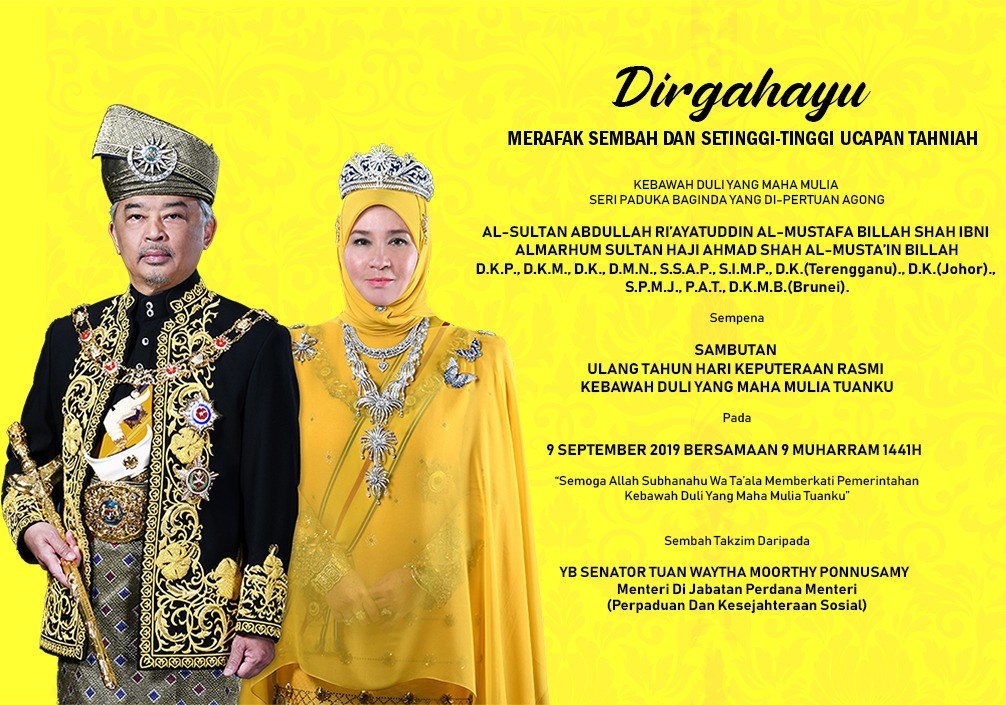 Dirgahayu

MERAFAK SEMBAH DAN SETINGGI-TINGGI UCAPAN TAHNIAH

KEBAWAH DULI YANG MAHA MULIA
SERI PADUKA BAGINDA YANG DI-PERTUAN AGONG

AL-SULTAN ABDULLAH RI'AYATUDDIN AL-MUSTAFA BILLAH SHAH IBNI
ALMARHUM SULTAN HAJI AHMAD SHAH AL-MUSTA'IN BILLAH
D.K.P., D.K.M., D.K., D.M.N., S.S.A.P., S.I.M.P., D.K.(Terengganu)., D.K.(Johor).,
S.P.M.J., P.A.T., D.K.M.B.(Brunei).

Sempena

SAMBUTAN
ULANG TAHUN HARI KEPUTERAAN RASMI
KEBAWAH DULI YANG MAHA MULIA TUANKU

Pada

9 SEPTEMBER 2019 BERSAMAAN 9 MUHARRAM 1441H

"Semoga Allah Subhanahu Wa Ta'ala Memberkati Pemerintahan
Kebawah Duli Yang Maha Mulia Tuanku"

Sembah Takzim Daripada

YB SENATOR TUAN WAYTHA MOORTHY PONNUSAMY
Menteri Di Jabatan Perdana Menteri
(Perpaduan Dan Kesejahteraan Sosial)